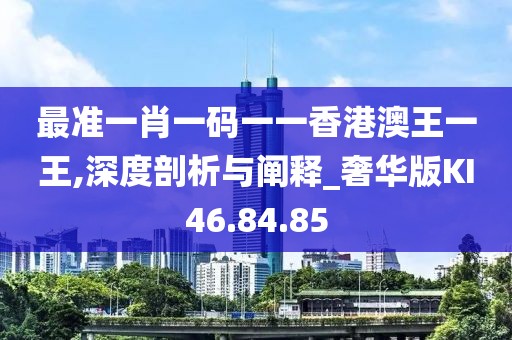 最准一肖一码一一香港澳王一王,深度剖析与阐释_奢华版KI46.84.85